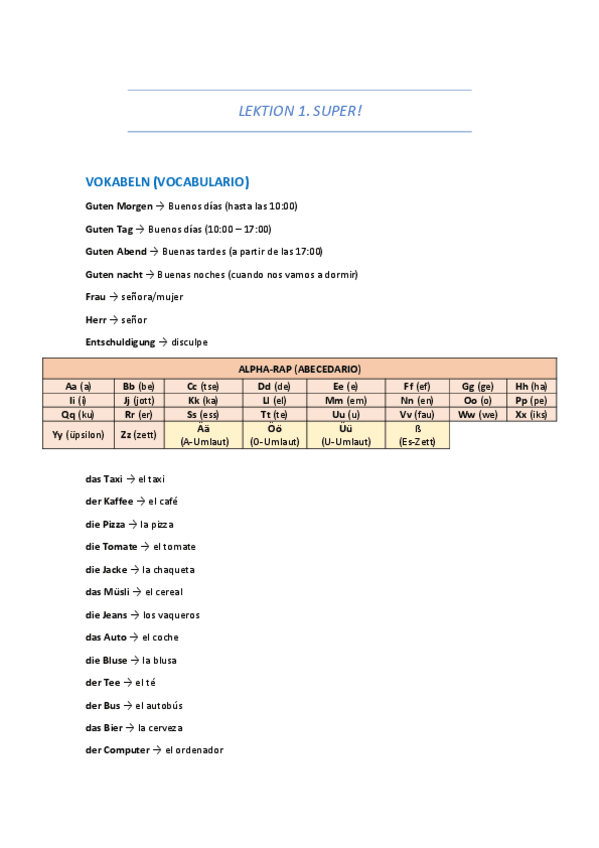 LEKTION 1. SUPER!

VOKABELN (VOCABULARIO)

Guten Morgen → Buenos días (hasta las 10:00)

Guten Tag → Buenos días (10:00 – 17:00)

Guten Abend → Buenas tardes (a partir de las 17:00)

Guten nacht → Buenas noches (cuando nos vamos a dormir)

Frau → señora/mujer

Herr → señor

Entschuldigung → disculpe

| ALPHA-RAP (ABECEDARIO) | | | | | | | |
|---|---|---|---|---|---|---|---|
| Aa (a) | Bb (be) | Cc (tse) | Dd (de) | Ee (e) | Ff (ef) | Gg (ge) | Hh (ha) |
| Ii (i) | Jj (jott) | Kk (ka) | Ll (el) | Mm (em) | Nn (en) | Oo (o) | Pp (pe) |
| Qq (ku) | Rr (er) | Ss (ess) | Tt (te) | Uu (u) | Vv (fau) | Ww (we) | Xx (iks) |
| Yy (üpsilon) | Zz (zett) | Ää (A-Umlaut) | Öö (0-Umlaut) | Üü (U-Umlaut) | ß (Es-Zett) | | |

das Taxi → el taxi

der Kaffee → el café

die Pizza → la pizza

die Tomate → el tomate

die Jacke → la chaqueta

das Müsli → el cereal

die Jeans → los vaqueros

das Auto → el coche

die Bluse → la blusa

der Tee → el té

der Bus → el autobús

das Bier → la cerveza

der Computer → el ordenador